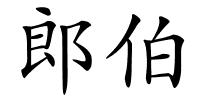 郎伯